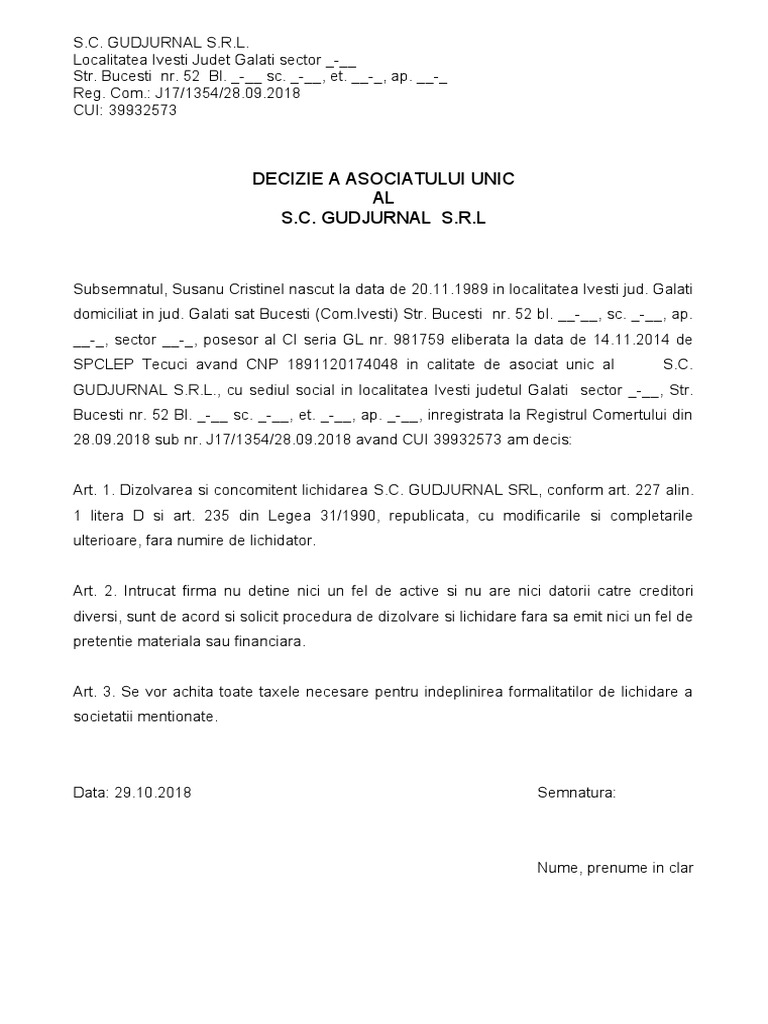 S.C. GUDJURNAL S.R.L.
Localitatea Ivesti Judet Galati sector _-__
Str. Bucesti nr. 52 Bl. _-__ sc. _-__, et. __-_, ap. __-_
Reg. Com.: J17/1354/28.09.2018
CUI: 39932573

DECIZIE A ASOCIATULUI UNIC
AL
S.C. GUDJURNAL S.R.L

Subsemnatul, Susanu Cristinel nascut la data de 20.11.1989 in localitatea Ivesti jud. Galati domiciliat in jud. Galati sat Bucesti (Com.Ivesti) Str. Bucesti nr. 52 bl. __-__, sc. _-__, ap. __-_, sector __-_, posesor al CI seria GL nr. 981759 eliberata la data de 14.11.2014 de SPCLEP Tecuci avand CNP 1891120174048 in calitate de asociat unic al S.C. GUDJURNAL S.R.L., cu sediul social in localitatea Ivesti judetul Galati sector _-__, Str. Bucesti nr. 52 Bl. _-__ sc. _-__, et. _-__, ap. _-__, inregistrata la Registrul Comertului din 28.09.2018 sub nr. J17/1354/28.09.2018 avand CUI 39932573 am decis:

Art. 1. Dizolvarea si concomitent lichidarea S.C. GUDJURNAL SRL, conform art. 227 alin. 1 litera D si art. 235 din Legea 31/1990, republicata, cu modificarile si completarile ulterioare, fara numire de lichidator.

Art. 2. Intrucat firma nu detine nici un fel de active si nu are nici datorii catre creditori diversi, sunt de acord si solicit procedura de dizolvare si lichidare fara sa emit nici un fel de pretentie materiala sau financiara.

Art. 3. Se vor achita toate taxele necesare pentru indeplinirea formalitatilor de lichidare a societatii mentionate.

Data: 29.10.2018

Semnatura:

Nume, prenume in clar